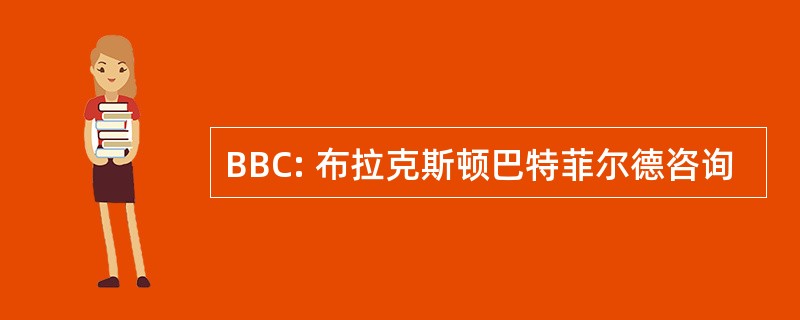 BBC: 布拉克斯顿巴特菲尔德咨询